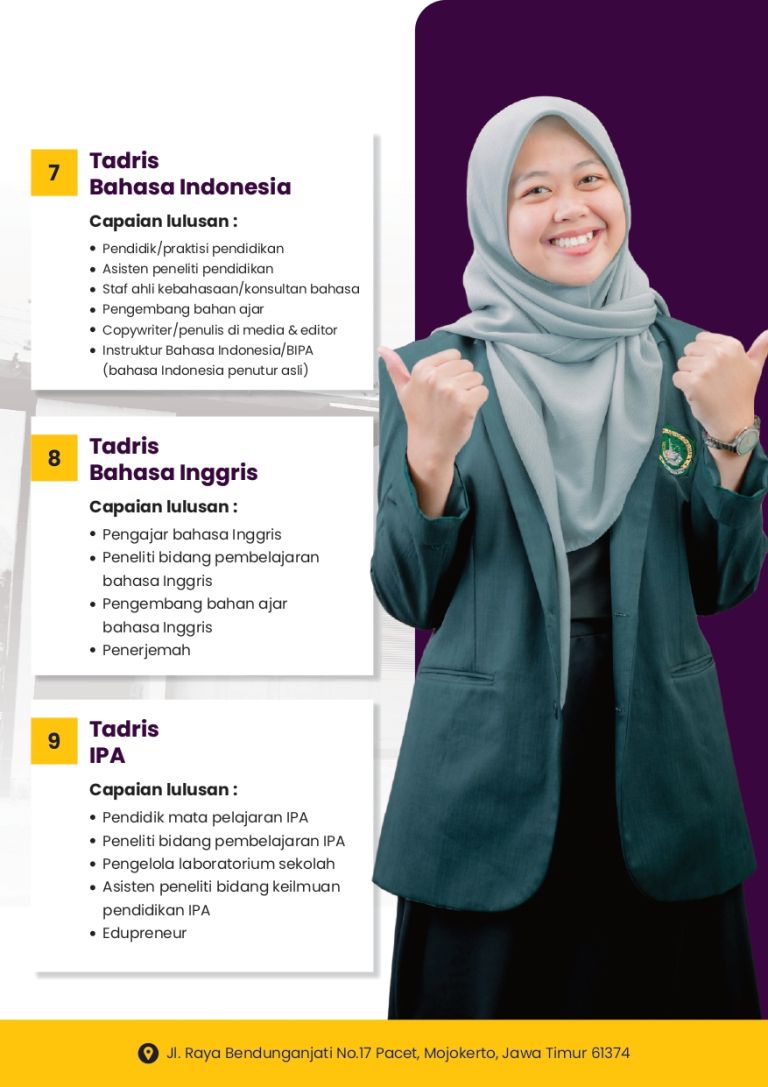 7
Tadris
Bahasa Indonesia

Capaian lulusan :

• Pendidik/praktisi pendidikan
• Asisten peneliti pendidikan
• Staf ahli kebahasaan/konsultan bahasa
• Pengembang bahan ajar
• Copywriter/penulis di media & editor
• Instruktur Bahasa Indonesia/BIPA (bahasa Indonesia penutur asli)

8
Tadris
Bahasa Inggris

Capaian lulusan :

• Pengajar bahasa Inggris
• Peneliti bidang pembelajaran bahasa Inggris
• Pengembang bahan ajar bahasa Inggris
• Penerjemah

9
Tadris
IPA

Capaian lulusan :

• Pendidik mata pelajaran IPA
• Peneliti bidang pembelajaran IPA
• Pengelola laboratorium sekolah
• Asisten peneliti bidang keilmuan pendidikan IPA
• Edupreneur

Jl. Raya Bendunganjati No.17 Pacet, Mojokerto, Jawa Timur 61374